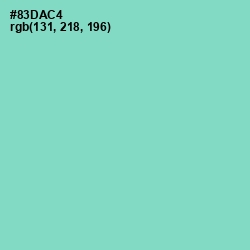 #83DAC4
rgb(131, 218, 196)